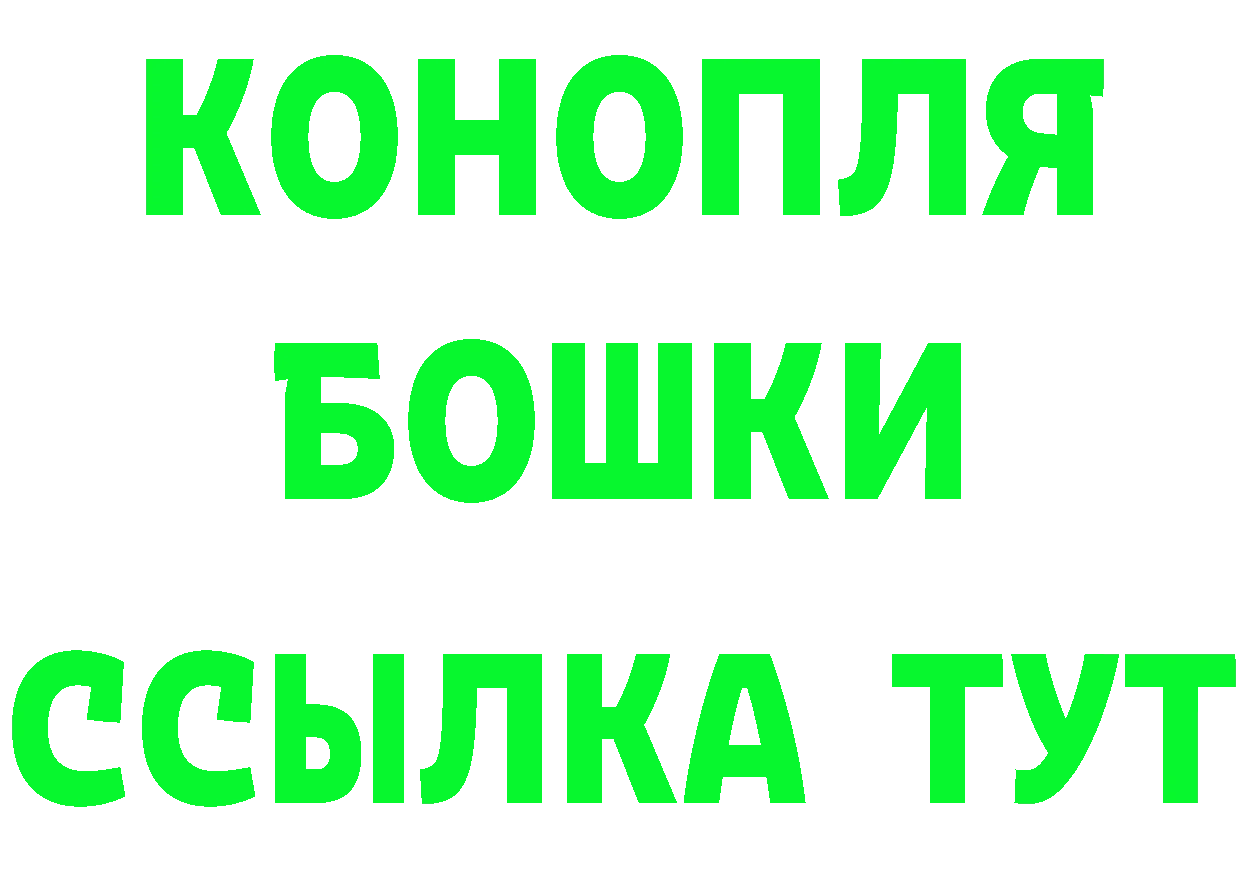 КОНОПЛЯ
БОШКИ
ССЫЛКА ТУТ